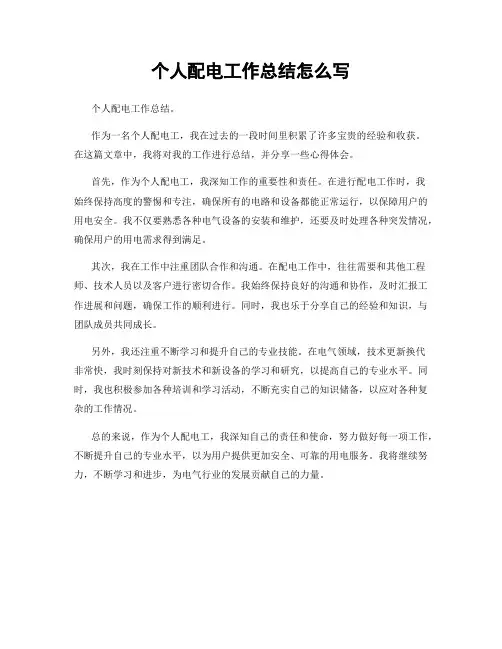 个人配电工作总结怎么写

个人配电工作总结。

作为一名个人配电工，我在过去的一段时间里积累了许多宝贵的经验和收获。在这篇文章中，我将对我的工作进行总结，并分享一些心得体会。

首先，作为个人配电工，我深知工作的重要性和责任。在进行配电工作时，我始终保持高度的警惕和专注，确保所有的电路和设备都能正常运行，以保障用户的用电安全。我不仅要熟悉各种电气设备的安装和维护，还要及时处理各种突发情况，确保用户的用电需求得到满足。

其次，我在工作中注重团队合作和沟通。在配电工作中，往往需要和其他工程师、技术人员以及客户进行密切合作。我始终保持良好的沟通和协作，及时汇报工作进展和问题，确保工作的顺利进行。同时，我也乐于分享自己的经验和知识，与团队成员共同成长。

另外，我还注重不断学习和提升自己的专业技能。在电气领域，技术更新换代非常快，我时刻保持对新技术和新设备的学习和研究，以提高自己的专业水平。同时，我也积极参加各种培训和学习活动，不断充实自己的知识储备，以应对各种复杂的工作情况。

总的来说，作为个人配电工，我深知自己的责任和使命，努力做好每一项工作，不断提升自己的专业水平，以为用户提供更加安全、可靠的用电服务。我将继续努力，不断学习和进步，为电气行业的发展贡献自己的力量。